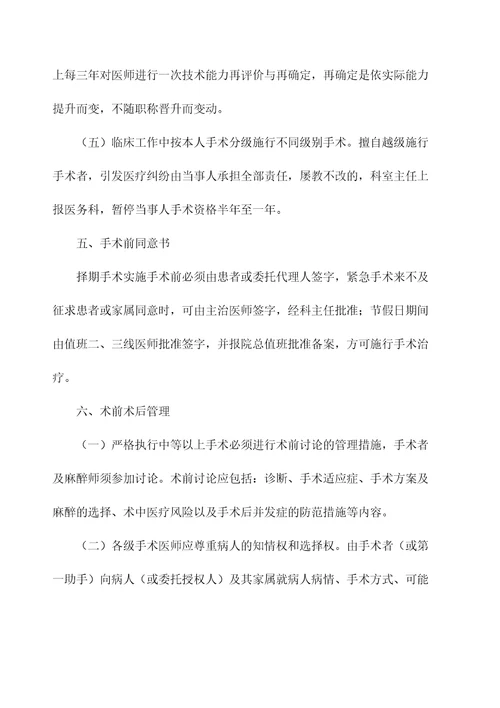 上每三年对医师进行一次技术能力再评价与再确定，再确定是依实际能力提升而变，不随职称晋升而变动。

（五）临床工作中按本人手术分级施行不同级别手术。擅自越级施行手术者，引发医疗纠纷由当事人承担全部责任，屡教不改的，科室主任上报医务科，暂停当事人手术资格半年至一年。

五、手术前同意书

择期手术实施手术前必须由患者或委托代理人签字，紧急手术来不及征求患者或家属同意时，可由主治医师签字，经科主任批准；节假日期间由值班二、三线医师批准签字，并报院总值班批准备案，方可施行手术治疗。

六、术前术后管理

（一）严格执行中等以上手术必须进行术前讨论的管理措施，手术者及麻醉师须参加讨论。术前讨论应包括：诊断、手术适应症、手术方案及麻醉的选择、术中医疗风险以及手术后并发症的防范措施等内容。

（二）各级手术医师应尊重病人的知情权和选择权。由手术者（或第一助手）向病人（或委托授权人）及其家属就病人病情、手术方式、可能